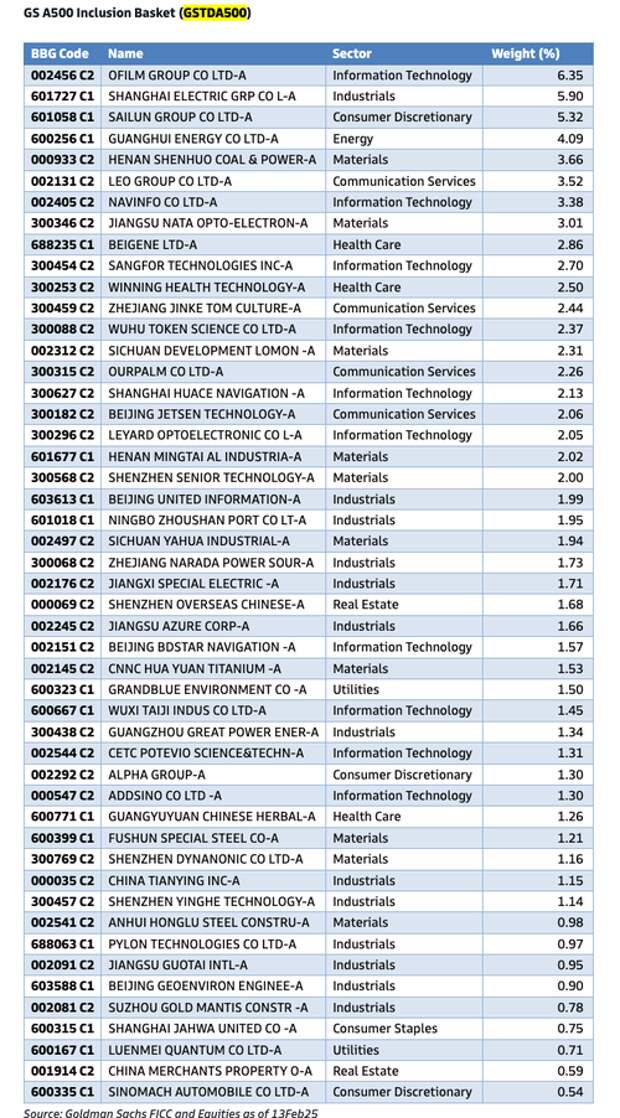 GS A500 Inclusion Basket (GSTDA500)

| BBG Code | Name | Sector | Weight (%) |
|---|---|---|---|
| 002456 C2 | OFILM GROUP CO LTD-A | Information Technology | 6.35 |
| 601727 C1 | SHANGHAI ELECTRIC GRP CO L-A | Industrials | 5.90 |
| 601058 C1 | SAILUN GROUP CO LTD-A | Consumer Discretionary | 5.32 |
| 600256 C1 | GUANGHUI ENERGY CO LTD-A | Energy | 4.09 |
| 000933 C2 | HENAN SHENHUO COAL & POWER-A | Materials | 3.66 |
| 002131 C2 | LEO GROUP CO LTD-A | Communication Services | 3.52 |
| 002405 C2 | NAVINFO CO LTD-A | Information Technology | 3.38 |
| 300346 C2 | JIANGSU NATA OPTO-ELECTRON-A | Materials | 3.01 |
| 688235 C1 | BEIGENE LTD-A | Health Care | 2.86 |
| 300454 C2 | SANGFOR TECHNOLOGIES INC-A | Information Technology | 2.70 |
| 300253 C2 | WINNING HEALTH TECHNOLOGY-A | Health Care | 2.50 |
| 300459 C2 | ZHEJIANG JINKE TOM CULTURE-A | Communication Services | 2.44 |
| 300088 C2 | WUHU TOKEN SCIENCE CO LTD-A | Information Technology | 2.37 |
| 002312 C2 | SICHUAN DEVELOPMENT LOMON -A | Materials | 2.31 |
| 300315 C2 | OURPALM CO LTD-A | Communication Services | 2.26 |
| 300627 C2 | SHANGHAI HUACE NAVIGATION -A | Information Technology | 2.13 |
| 300182 C2 | BEIJING JETSEN TECHNOLOGY-A | Communication Services | 2.06 |
| 300296 C2 | LEYARD OPTOELECTRONIC CO L-A | Information Technology | 2.05 |
| 601677 C1 | HENAN MINGTAI AL INDUSTRIA-A | Materials | 2.02 |
| 300568 C2 | SHENZHEN SENIOR TECHNOLOGY-A | Materials | 2.00 |
| 603613 C1 | BEIJING UNITED INFORMATION-A | Industrials | 1.99 |
| 601018 C1 | NINGBO ZHOUSHAN PORT CO LT-A | Industrials | 1.95 |
| 002497 C2 | SICHUAN YAHUA INDUSTRIAL-A | Materials | 1.94 |
| 300068 C2 | ZHEJIANG NARADA POWER SOUR-A | Industrials | 1.73 |
| 002176 C2 | JIANGXI SPECIAL ELECTRIC -A | Industrials | 1.71 |
| 000069 C2 | SHENZHEN OVERSEAS CHINESE-A | Real Estate | 1.68 |
| 002245 C2 | JIANGSU AZURE CORP-A | Industrials | 1.66 |
| 002151 C2 | BEIJING BDSTAR NAVIGATION -A | Information Technology | 1.57 |
| 002145 C2 | CNNC HUA YUAN TITANIUM -A | Materials | 1.53 |
| 600323 C1 | GRANDBLUE ENVIRONMENT CO -A | Utilities | 1.50 |
| 600667 C1 | WUXI TAIJI INDUS CO LTD-A | Information Technology | 1.45 |
| 300438 C2 | GUANGZHOU GREAT POWER ENER-A | Industrials | 1.34 |
| 002544 C2 | CETC POTEVIO SCIENCE&TECHN-A | Information Technology | 1.31 |
| 002292 C2 | ALPHA GROUP-A | Consumer Discretionary | 1.30 |
| 000547 C2 | ADDSINO CO LTD -A | Information Technology | 1.30 |
| 600771 C1 | GUANGYUYUAN CHINESE HERBAL-A | Health Care | 1.26 |
| 600399 C1 | FUSHUN SPECIAL STEEL CO-A | Materials | 1.21 |
| 300769 C2 | SHENZHEN DYNANONIC CO LTD-A | Materials | 1.16 |
| 000035 C2 | CHINA TIANYING INC-A | Industrials | 1.15 |
| 300457 C2 | SHENZHEN YINGHE TECHNOLOGY-A | Industrials | 1.14 |
| 002541 C2 | ANHUI HONGLU STEEL CONSTRU-A | Materials | 0.98 |
| 688063 C1 | PYLON TECHNOLOGIES CO LTD-A | Industrials | 0.97 |
| 002091 C2 | JIANGSU GUOTAI INTL-A | Industrials | 0.95 |
| 603588 C1 | BEIJING GEOENVIRON ENGINEE-A | Industrials | 0.90 |
| 002081 C2 | SUZHOU GOLD MANTIS CONSTR -A | Industrials | 0.78 |
| 600315 C1 | SHANGHAI JAHWA UNITED CO -A | Consumer Staples | 0.75 |
| 600167 C1 | LUENMEI QUANTUM CO LTD-A | Utilities | 0.71 |
| 001914 C2 | CHINA MERCHANTS PROPERTY O-A | Real Estate | 0.59 |
| 600335 C1 | SINOMACH AUTOMOBILE CO LTD-A | Consumer Discretionary | 0.54 |

Source: Goldman Sachs FICC and Equities as of 13Feb25